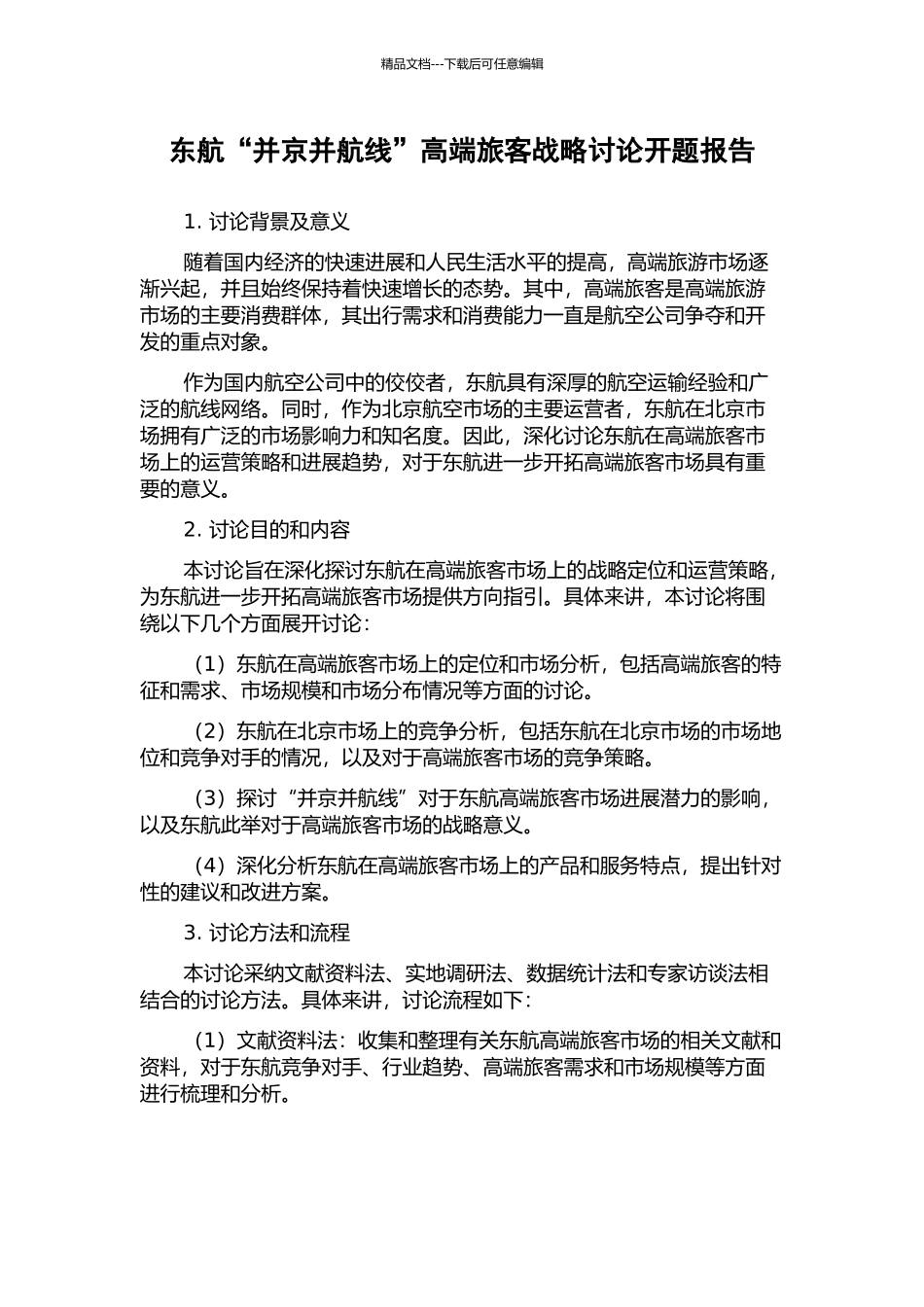 精品文档---下载后可任意编辑

东航“并京并航线”高端旅客战略讨论开题报告

1. 讨论背景及意义

随着国内经济的快速进展和人民生活水平的提高，高端旅游市场逐渐兴起，并且始终保持着快速增长的态势。其中，高端旅客是高端旅游市场的主要消费群体，其出行需求和消费能力一直是航空公司争夺和开发的重点对象。

作为国内航空公司中的佼佼者，东航具有深厚的航空运输经验和广泛的航线网络。同时，作为北京航空市场的主要运营者，东航在北京市场拥有广泛的市场影响力和知名度。因此，深化讨论东航在高端旅客市场上的运营策略和进展趋势，对于东航进一步开拓高端旅客市场具有重要的意义。

2. 讨论目的和内容

本讨论旨在深化探讨东航在高端旅客市场上的战略定位和运营策略，为东航进一步开拓高端旅客市场提供方向指引。具体来讲，本讨论将围绕以下几个方面展开讨论：

（1）东航在高端旅客市场上的定位和市场分析，包括高端旅客的特征和需求、市场规模和市场分布情况等方面的讨论。

（2）东航在北京市场上的竞争分析，包括东航在北京市场的市场地位和竞争对手的情况，以及对于高端旅客市场的竞争策略。

（3）探讨“并京并航线”对于东航高端旅客市场进展潜力的影响，以及东航此举对于高端旅客市场的战略意义。

（4）深化分析东航在高端旅客市场上的产品和服务特点，提出针对性的建议和改进方案。

3. 讨论方法和流程

本讨论采纳文献资料法、实地调研法、数据统计法和专家访谈法相结合的讨论方法。具体来讲，讨论流程如下：

（1）文献资料法：收集和整理有关东航高端旅客市场的相关文献和资料，对于东航竞争对手、行业趋势、高端旅客需求和市场规模等方面进行梳理和分析。